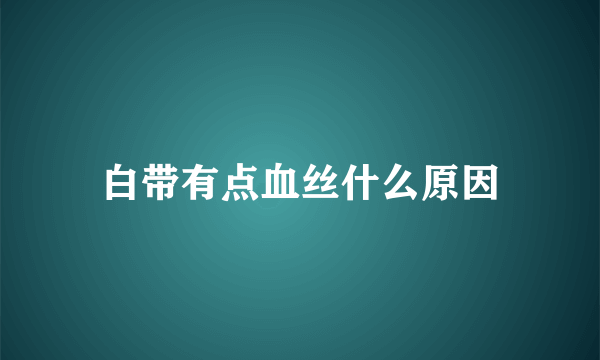 白带有点血丝什么原因